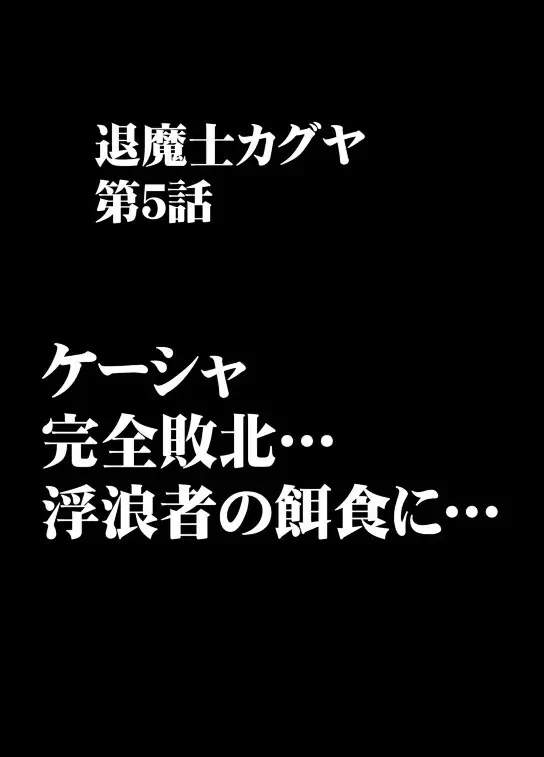 退魔士カグヤ
第5話

ケーシャ
完全敗北…
浮浪者の餌食に…